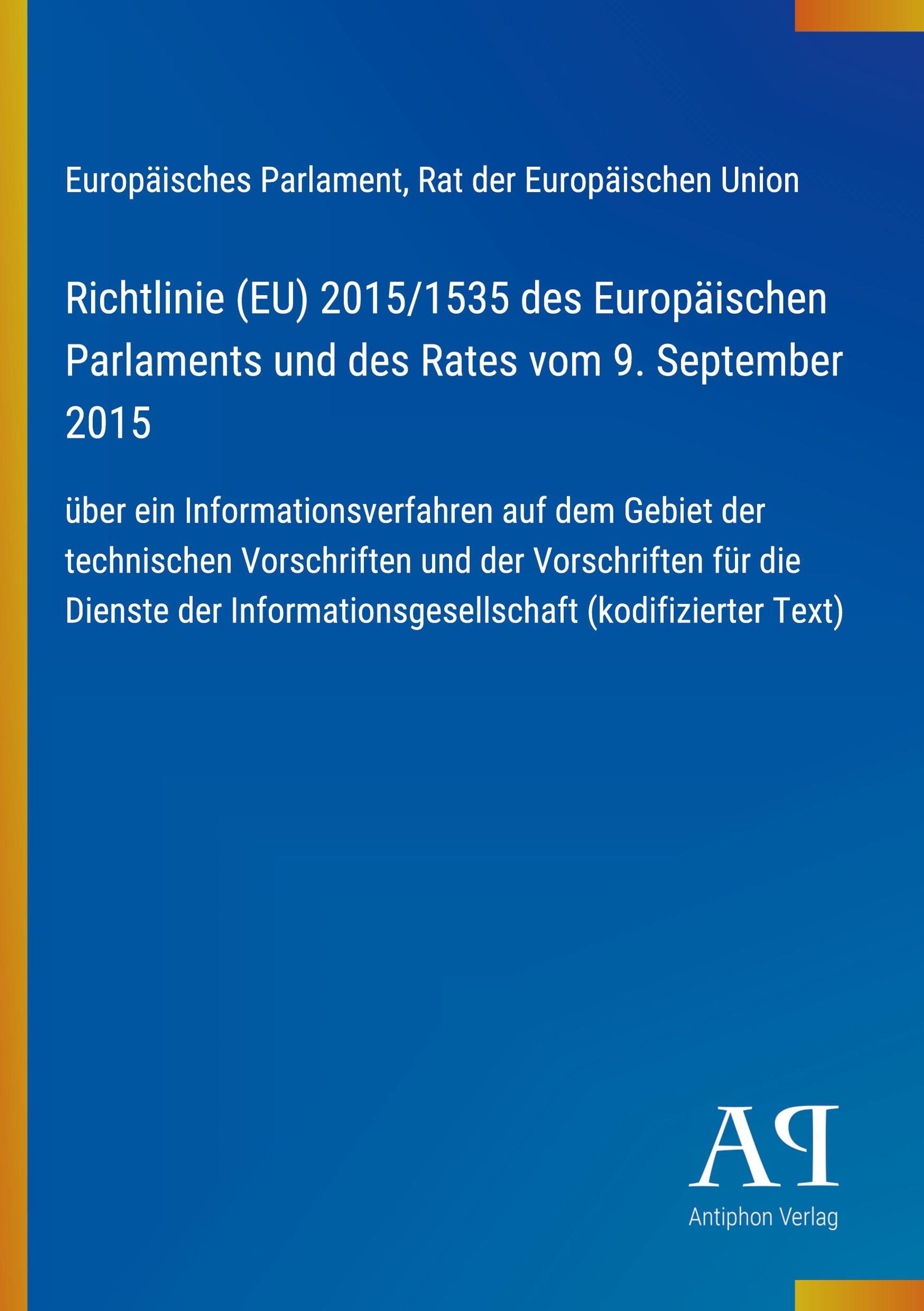 Europäisches Parlament, Rat der Europäischen Union

Richtlinie (EU) 2015/1535 des Europäischen Parlaments und des Rates vom 9. September 2015

über ein Informationsverfahren auf dem Gebiet der technischen Vorschriften und der Vorschriften für die Dienste der Informationsgesellschaft (kodifizierter Text)

AP

Antiphon Verlag